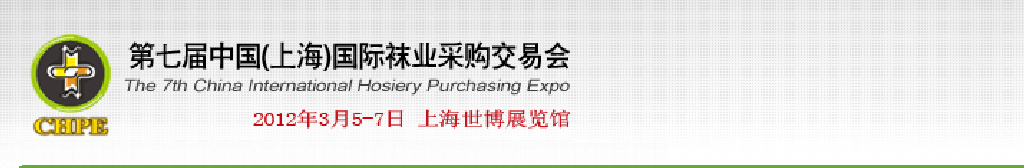 CHPE

第七届中国(上海)国际袜业采购交易会
The 7th China International Hosiery Purchasing Expo
2012年3月5-7日 上海世博展览馆